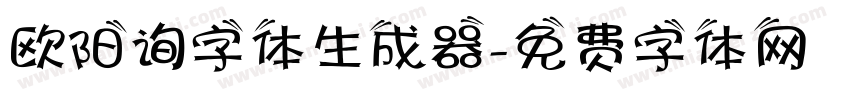 欧阳询字体生成器-免费字体网